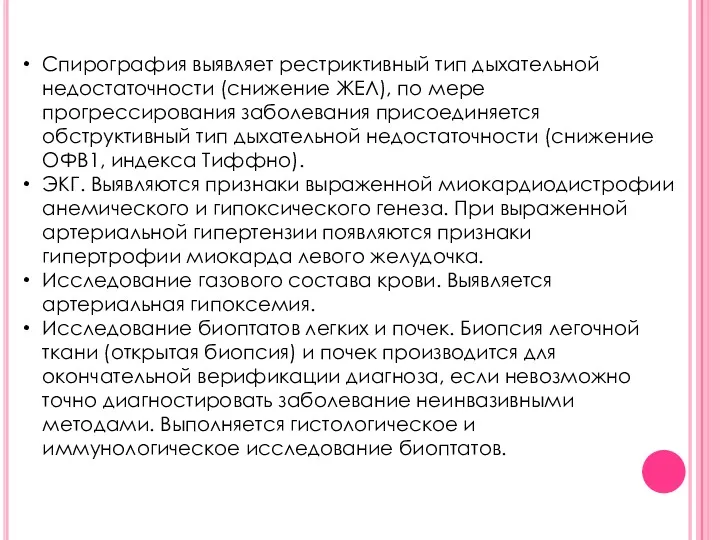 • Спирография выявляет рестриктивный тип дыхательной недостаточности (снижение ЖЕЛ), по мере прогрессирования заболевания присоединяется обструктивный тип дыхательной недостаточности (снижение ОФВ1, индекса Тиффно).
• ЭКГ. Выявляются признаки выраженной миокардиодистрофии анемического и гипоксического генеза. При выраженной артериальной гипертензии появляются признаки гипертрофии миокарда левого желудочка.
• Исследование газового состава крови. Выявляется артериальная гипоксемия.
• Исследование биоптатов легких и почек. Биопсия легочной ткани (открытая биопсия) и почек производится для окончательной верификации диагноза, если невозможно точно диагностировать заболевание неинвазивными методами. Выполняется гистологическое и иммунологическое исследование биоптатов.